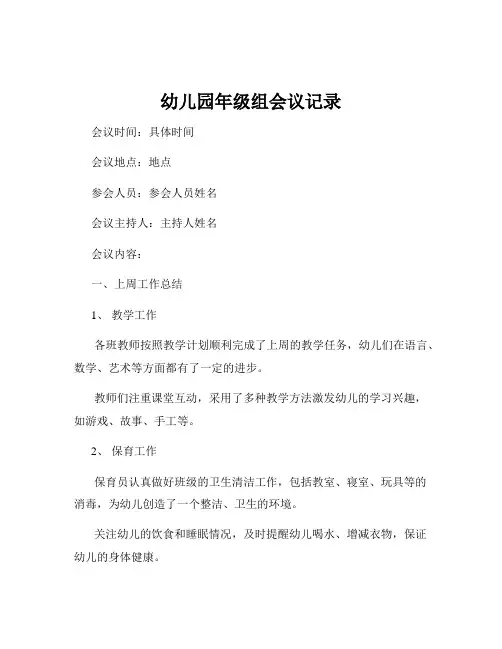 幼儿园年级组会议记录

会议时间：具体时间

会议地点：地点

参会人员：参会人员姓名

会议主持人：主持人姓名

会议内容：

一、上周工作总结

1、 教学工作

各班教师按照教学计划顺利完成了上周的教学任务，幼儿们在语言、数学、艺术等方面都有了一定的进步。

教师们注重课堂互动，采用了多种教学方法激发幼儿的学习兴趣，如游戏、故事、手工等。

2、 保育工作

保育员认真做好班级的卫生清洁工作，包括教室、寝室、玩具等的消毒，为幼儿创造了一个整洁、卫生的环境。

关注幼儿的饮食和睡眠情况，及时提醒幼儿喝水、增减衣物，保证幼儿的身体健康。